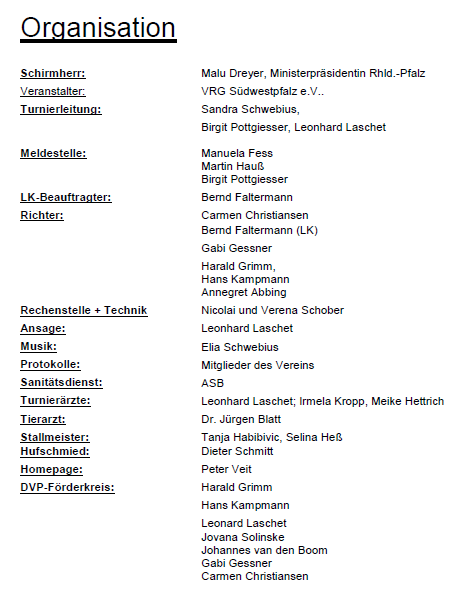 Organisation

| | |
|---|---|
| Schirmherr: | Malu Dreyer, Ministerpräsidentin Rhld.-Pfalz |
| Veranstalter: | VRG Südwestpfalz e.V.. |
| Turnierleitung: | Sandra Schwebius, Birgit Pottgiesser, Leonhard Laschet |
| Meldestelle: | Manuela Fess Martin Hauß Birgit Pottgiesser |
| LK-Beauftragter: | Bernd Faltermann |
| Richter: | Carmen Christiansen Bernd Faltermann (LK) Gabi Gessner Harald Grimm, Hans Kampmann Annegret Abbing |
| Rechenstelle + Technik | Nicolai und Verena Schober |
| Ansage: | Leonhard Laschet |
| Musik: | Elia Schwebius |
| Protokolle: | Mitglieder des Vereins |
| Sanitätsdienst: | ASB |
| Turnierärzte: | Leonhard Laschet; Irmela Kropp, Meike Hettrich |
| Tierarzt: | Dr. Jürgen Blatt |
| Stallmeister: | Tanja Habibivic, Selina Heß |
| Hufschmied: | Dieter Schmitt |
| Homepage: | Peter Veit |
| DVP-Förderkreis: | Harald Grimm Hans Kampmann Leonard Laschet Jovana Solinske Johannes van den Boom Gabi Gessner Carmen Christiansen |